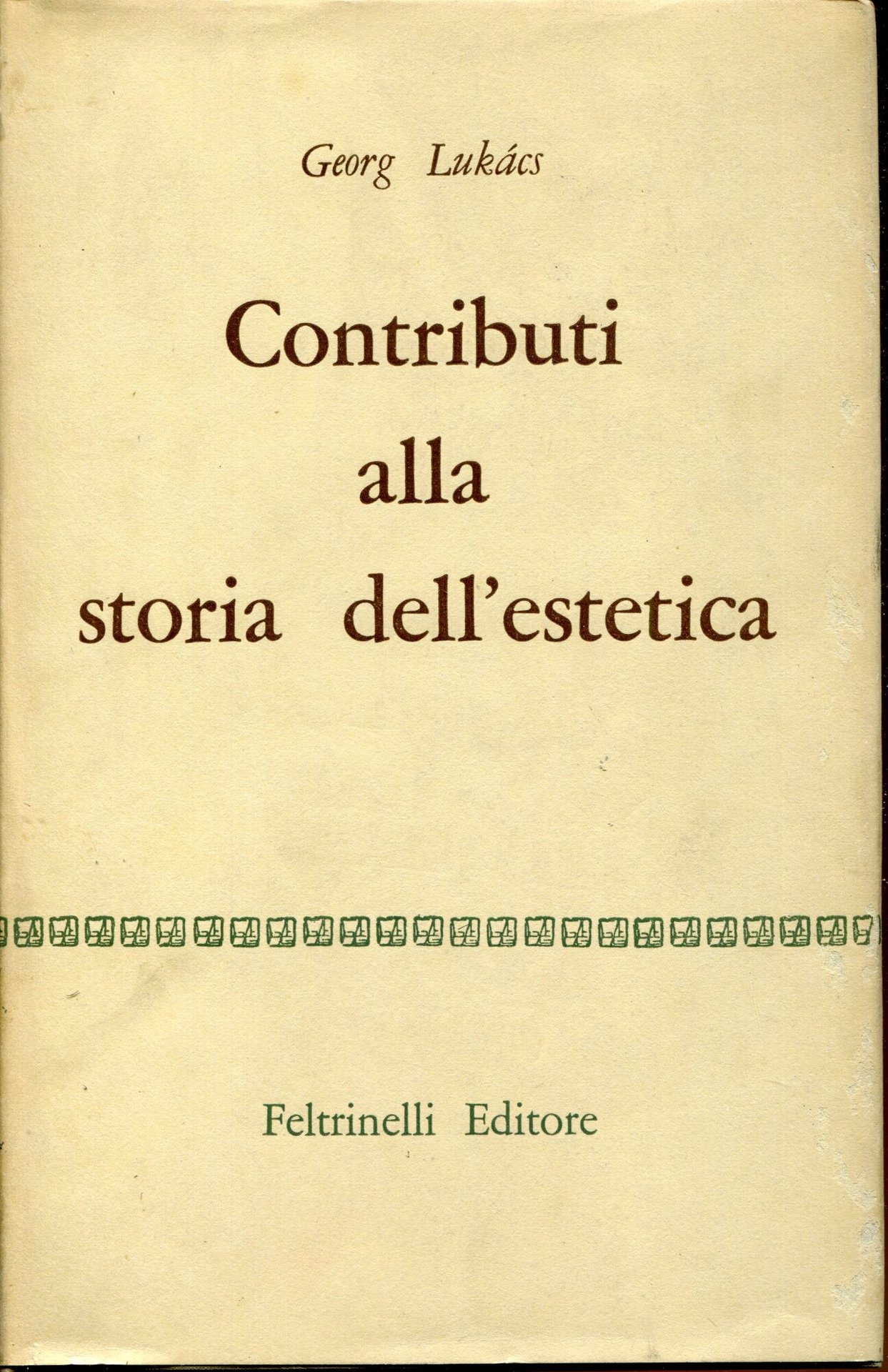 Georg Lukács

Contributi
alla
storia dell'estetica

Feltrinelli Editore